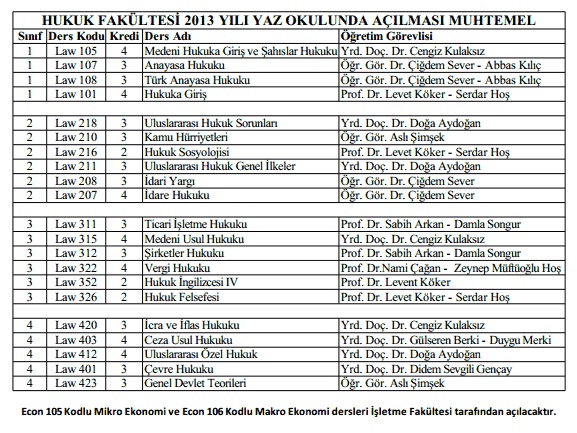 HUKUK FAKÜLTESİ 2013 YILI YAZ OKULUNDA AÇILMASI MUHTEMEL

| Sınıf | Ders Kodu | Kredi | Ders Adı | Öğretim Görevlisi |
|---|---|---|---|---|
| 1 | Law 105 | 4 | Medeni Hukuka Giriş ve Şahıslar Hukuku | Yrd. Doç. Dr. Cengiz Kulaksız |
| 1 | Law 107 | 3 | Anayasa Hukuku | Öğr. Gör. Dr. Çiğdem Sever - Abbas Kılıç |
| 1 | Law 108 | 3 | Türk Anayasa Hukuku | Öğr. Gör. Dr. Çiğdem Sever - Abbas Kılıç |
| 1 | Law 101 | 4 | Hukuka Giriş | Prof. Dr. Levet Köker - Serdar Hoş |
| | | | | |
| 2 | Law 218 | 3 | Uluslararası Hukuk Sorunları | Yrd. Doç. Dr. Doğa Aydoğan |
| 2 | Law 210 | 3 | Kamu Hürriyetleri | Öğr. Gör. Aslı Şimşek |
| 2 | Law 216 | 2 | Hukuk Sosyolojisi | Prof. Dr. Levet Köker - Serdar Hoş |
| 2 | Law 211 | 3 | Uluslararası Hukuk Genel İlkeler | Yrd. Doç. Dr. Doğa Aydoğan |
| 2 | Law 208 | 3 | İdari Yargı | Öğr. Gör. Dr. Çiğdem Sever |
| 2 | Law 207 | 4 | İdare Hukuku | Öğr. Gör. Dr. Çiğdem Sever |
| | | | | |
| 3 | Law 311 | 3 | Ticari İşletme Hukuku | Prof. Dr. Sabih Arkan - Damla Songur |
| 3 | Law 315 | 4 | Medeni Usul Hukuku | Yrd. Doç. Dr. Cengiz Kulaksız |
| 3 | Law 312 | 3 | Şirketler Hukuku | Prof. Dr. Sabih Arkan - Damla Songur |
| 3 | Law 322 | 4 | Vergi Hukuku | Prof. Dr.Nami Çağan - Zeynep Müftüoğlu Hoş |
| 3 | Law 352 | 2 | Hukuk İngilizcesi IV | Prof. Dr. Levent Köker |
| 3 | Law 326 | 2 | Hukuk Felsefesi | Prof. Dr. Levet Köker - Serdar Hoş |
| | | | | |
| 4 | Law 420 | 3 | İcra ve İflas Hukuku | Yrd. Doç. Dr. Cengiz Kulaksız |
| 4 | Law 403 | 4 | Ceza Usul Hukuku | Yrd. Doç. Dr. Gülseren Berki - Duygu Merki |
| 4 | Law 412 | 4 | Uluslararası Özel Hukuk | Yrd. Doç. Dr. Doğa Aydoğan |
| 4 | Law 401 | 3 | Çevre Hukuku | Yrd. Doç. Dr. Didem Sevgili Gençay |
| 4 | Law 423 | 3 | Genel Devlet Teorileri | Öğr. Gör. Aslı Şimşek |

Econ 105 Kodlu Mikro Ekonomi ve Econ 106 Kodlu Makro Ekonomi dersleri İşletme Fakültesi tarafından açılacaktır.